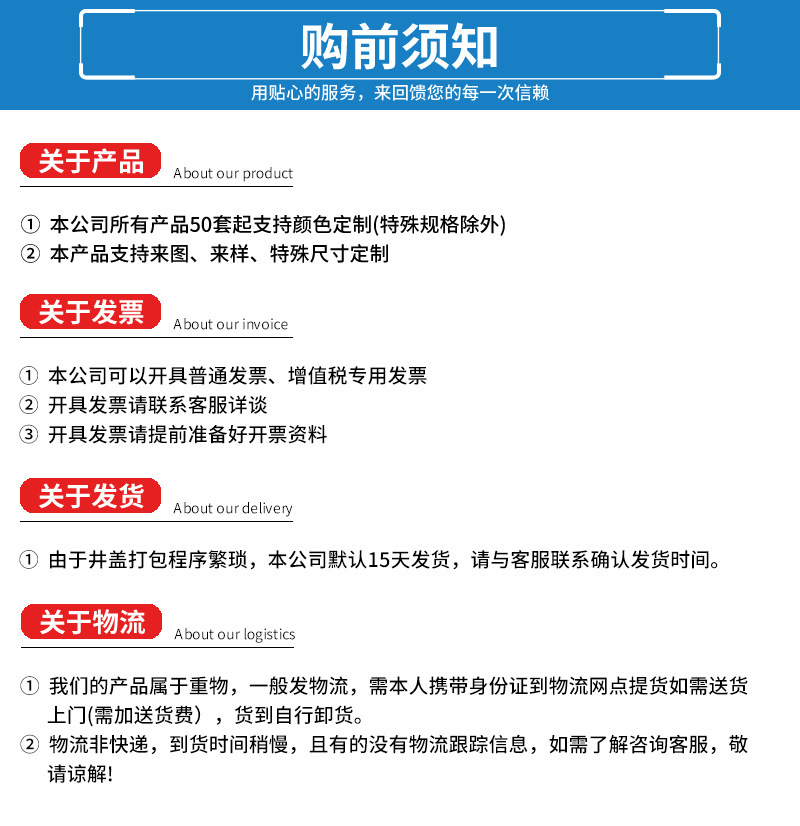 购前须知

用贴心的服务，来回馈您的每一次信赖

关于产品 About our product

① 本公司所有产品50套起支持颜色定制(特殊规格除外)
② 本产品支持来图、来样、特殊尺寸定制

关于发票 About our invoice

① 本公司可以开具普通发票、增值税专用发票
② 开具发票请联系客服详谈
③ 开具发票请提前准备好开票资料

关于发货 About our delivery

① 由于井盖打包程序繁琐，本公司默认15天发货，请与客服联系确认发货时间。

关于物流 About our logistics

① 我们的产品属于重物，一般发物流，需本人携带身份证到物流网点提货如需送货上门(需加送货费），货到自行卸货。
② 物流非快递，到货时间稍慢，且有的没有物流跟踪信息，如需了解咨询客服，敬请谅解!